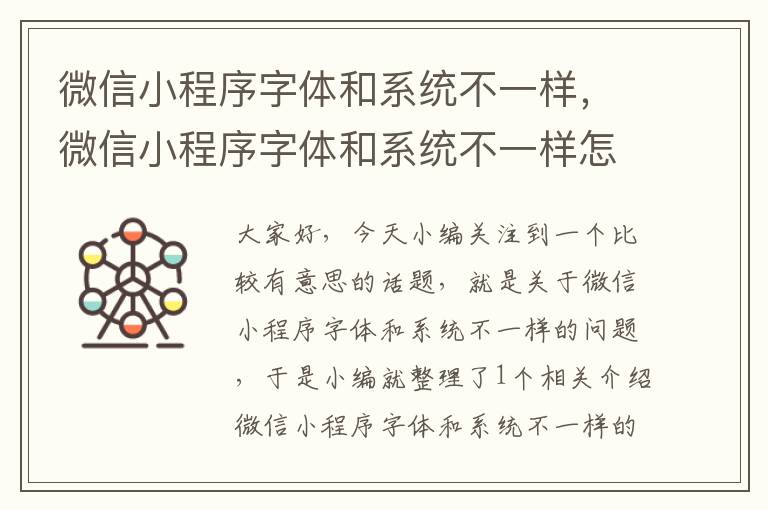 微信小程序字体和系统不一样，微信小程序字体和系统不一样怎

大家好，今天小编关注到一个比较有意思的话题，就是关于微信小程序字体和系统不一样的问题，于是小编就整理了1个相关介绍微信小程序字体和系统不一样的